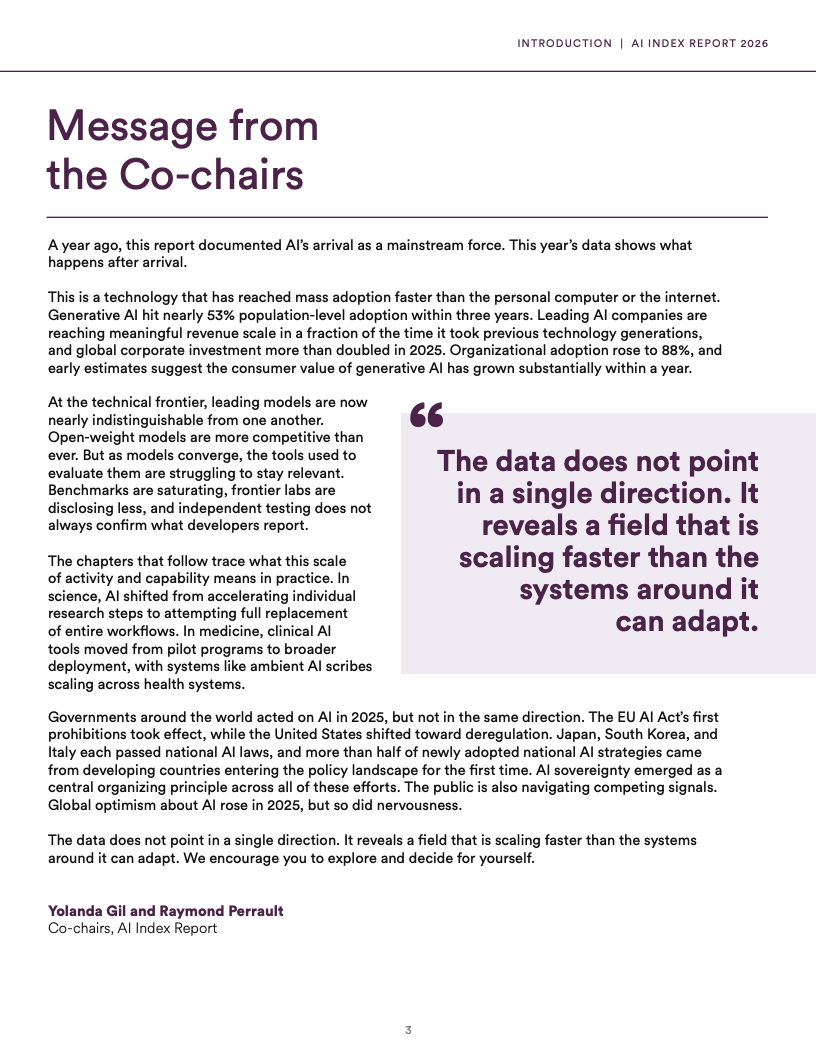 INTRODUCTION | AI INDEX REPORT 2026

Message from the Co-chairs

A year ago, this report documented AI's arrival as a mainstream force. This year's data shows what happens after arrival.

This is a technology that has reached mass adoption faster than the personal computer or the internet. Generative AI hit nearly 53% population-level adoption within three years. Leading AI companies are reaching meaningful revenue scale in a fraction of the time it took previous technology generations, and global corporate investment more than doubled in 2025. Organizational adoption rose to 88%, and early estimates suggest the consumer value of generative AI has grown substantially within a year.

At the technical frontier, leading models are now nearly indistinguishable from one another. Open-weight models are more competitive than ever. But as models converge, the tools used to evaluate them are struggling to stay relevant. Benchmarks are saturating, frontier labs are disclosing less, and independent testing does not always confirm what developers report.

The chapters that follow trace what this scale of activity and capability means in practice. In science, AI shifted from accelerating individual research steps to attempting full replacement of entire workflows. In medicine, clinical AI tools moved from pilot programs to broader deployment, with systems like ambient AI scribes scaling across health systems.

“

The data does not point in a single direction. It reveals a field that is scaling faster than the systems around it can adapt.

Governments around the world acted on AI in 2025, but not in the same direction. The EU AI Act's first prohibitions took effect, while the United States shifted toward deregulation. Japan, South Korea, and Italy each passed national AI laws, and more than half of newly adopted national AI strategies came from developing countries entering the policy landscape for the first time. AI sovereignty emerged as a central organizing principle across all of these efforts. The public is also navigating competing signals. Global optimism about AI rose in 2025, but so did nervousness.

The data does not point in a single direction. It reveals a field that is scaling faster than the systems around it can adapt. We encourage you to explore and decide for yourself.

Yolanda Gil and Raymond Perrault
Co-chairs, AI Index Report

3